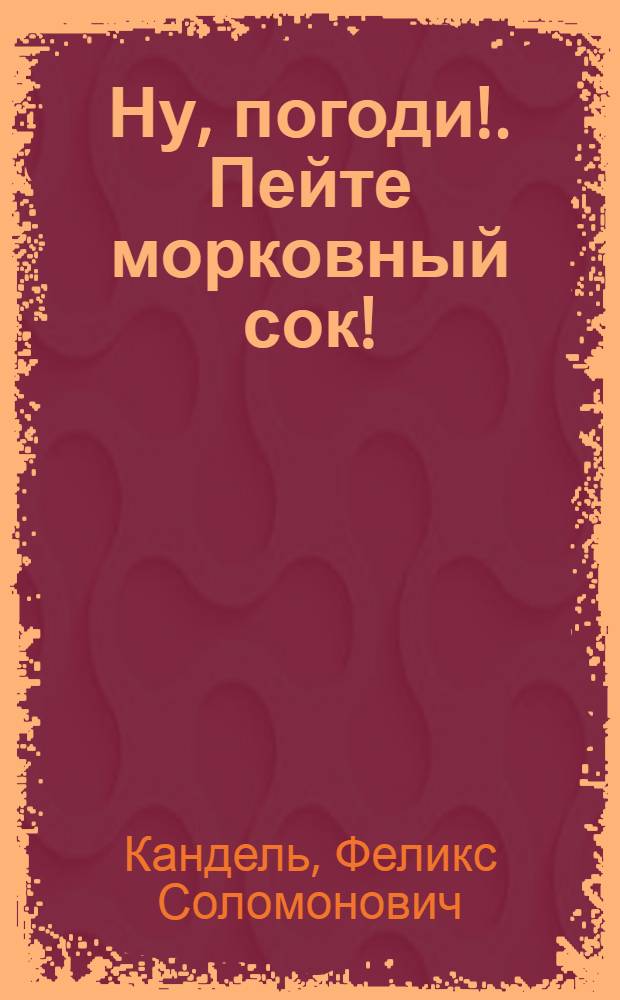 Ну, погоди!. Пейте морковный сок!

Кандель, Феликс Соломонович